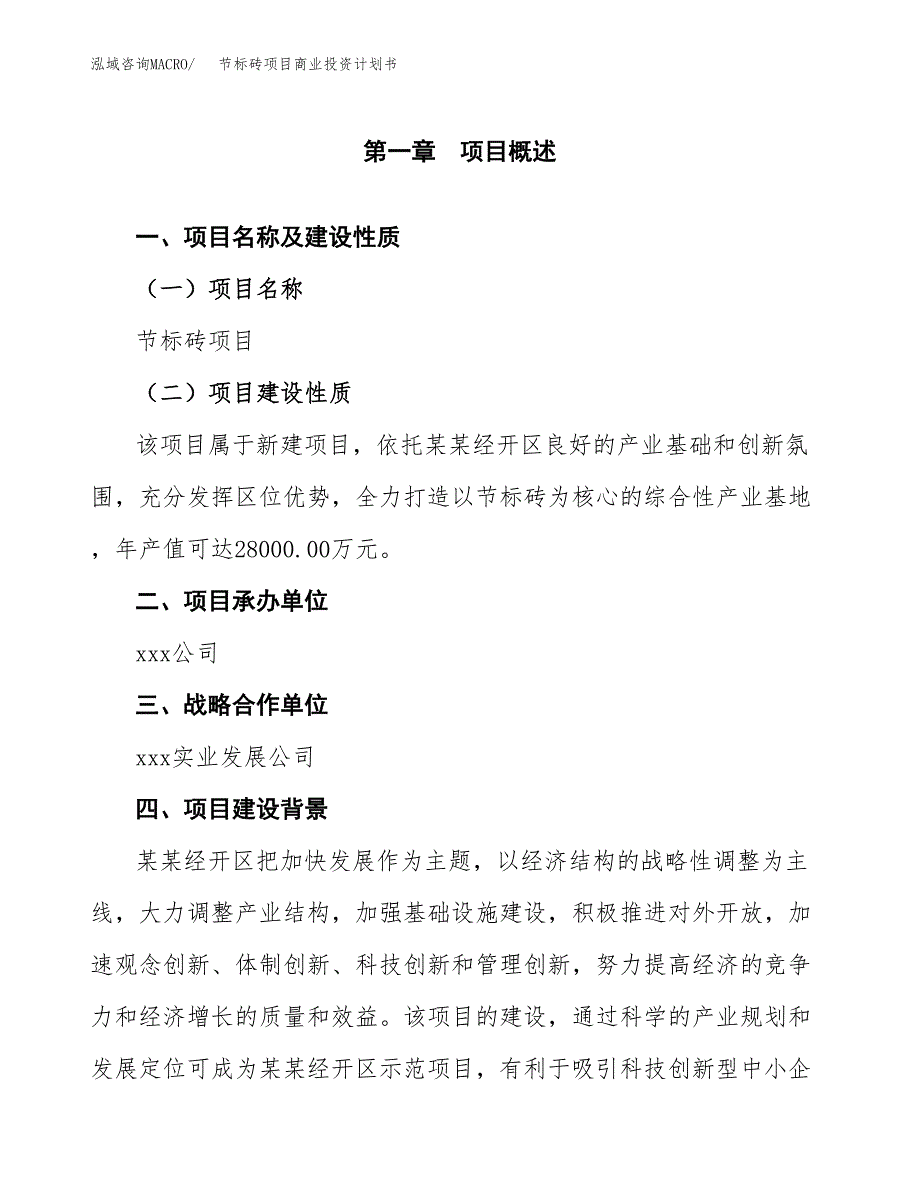 泓域咨询MACRO/　节标砖项目商业投资计划书

第一章　项目概述

一、项目名称及建设性质

（一）项目名称

节标砖项目

（二）项目建设性质

该项目属于新建项目，依托某某经开区良好的产业基础和创新氛围，充分发挥区位优势，全力打造以节标砖为核心的综合性产业基地，年产值可达28000.00万元。

二、项目承办单位

xxx公司

三、战略合作单位

xxx实业发展公司

四、项目建设背景

某某经开区把加快发展作为主题，以经济结构的战略性调整为主线，大力调整产业结构，加强基础设施建设，积极推进对外开放，加速观念创新、体制创新、科技创新和管理创新，努力提高经济的竞争力和经济增长的质量和效益。该项目的建设，通过科学的产业规划和发展定位可成为某某经开区示范项目，有利于吸引科技创新型中小企